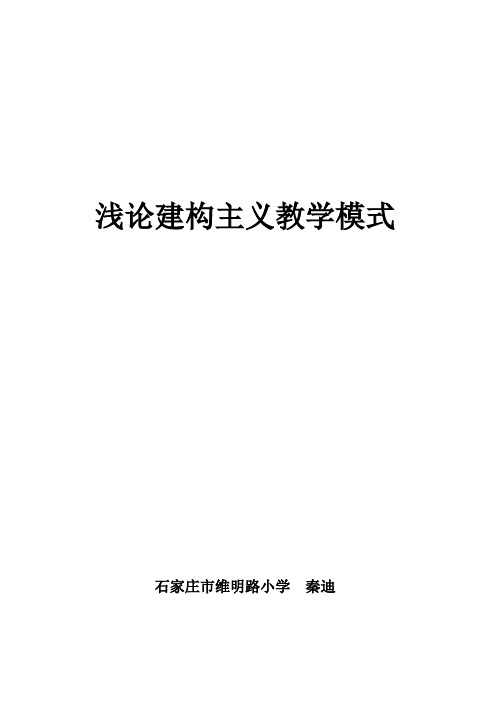 浅论建构主义教学模式

石家庄市维明路小学　秦迪